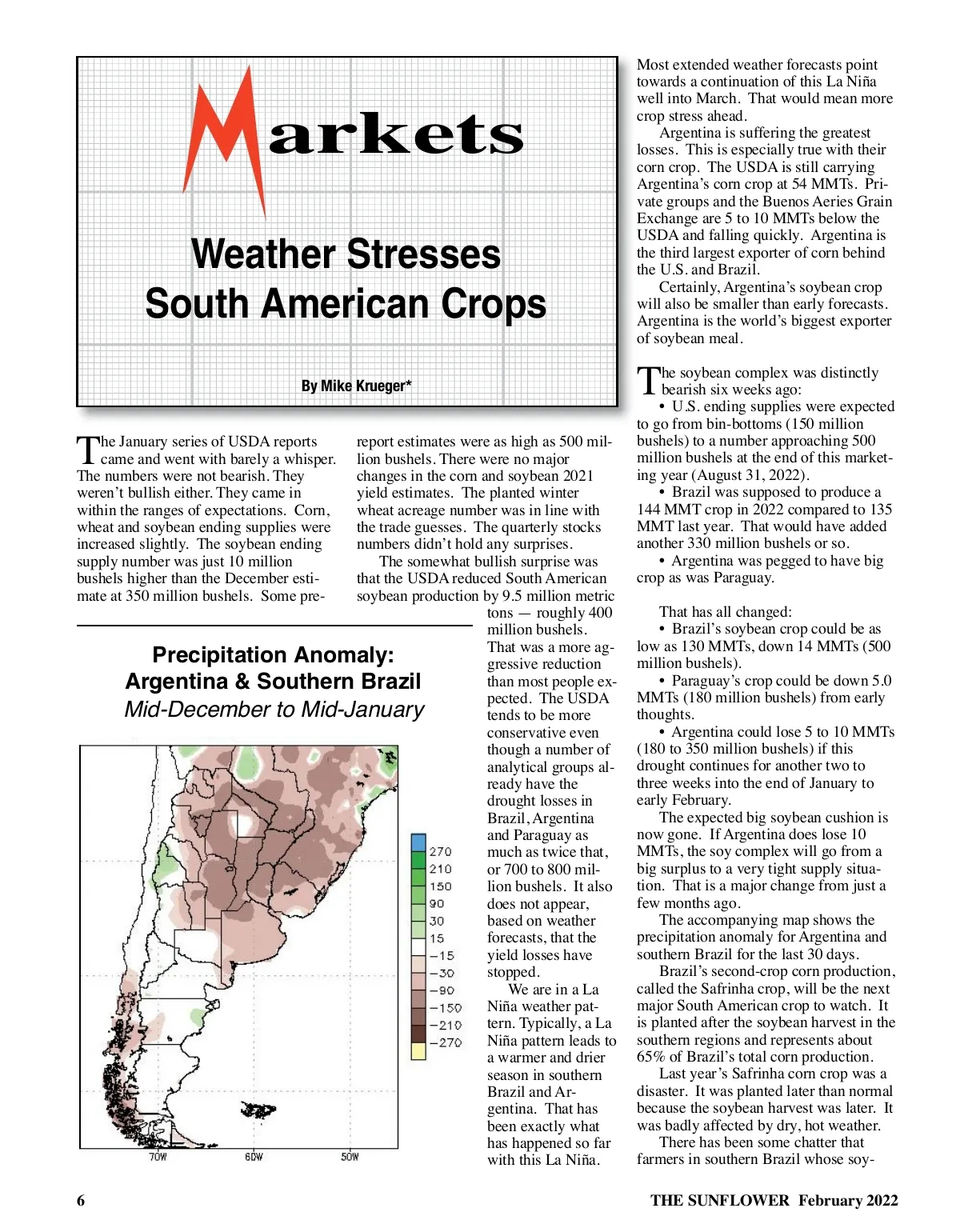 Markets

Weather Stresses South American Crops

By Mike Krueger*

The January series of USDA reports came and went with barely a whisper. The numbers were not bearish. They weren't bullish either. They came in within the ranges of expectations. Corn, wheat and soybean ending supplies were increased slightly. The soybean ending supply number was just 10 million bushels higher than the December estimate at 350 million bushels. Some pre-report estimates were as high as 500 million bushels. There were no major changes in the corn and soybean 2021 yield estimates. The planted winter wheat acreage number was in line with the trade guesses. The quarterly stocks numbers didn't hold any surprises.

The somewhat bullish surprise was that the USDA reduced South American soybean production by 9.5 million metric tons — roughly 400 million bushels. That was a more aggressive reduction than most people expected. The USDA tends to be more conservative even though a number of analytical groups already have the drought losses in Brazil, Argentina and Paraguay as much as twice that, or 700 to 800 million bushels. It also does not appear, based on weather forecasts, that the yield losses have stopped.

We are in a La Niña weather pattern. Typically, a La Niña pattern leads to a warmer and drier season in southern Brazil and Argentina. That has been exactly what has happened so far with this La Niña.

Precipitation Anomaly: Argentina & Southern Brazil
Mid-December to Mid-January

270
210
150
90
30
15
−15
−30
−90
−150
−210
−270

70W
60W
50W

Most extended weather forecasts point towards a continuation of this La Niña well into March. That would mean more crop stress ahead.

Argentina is suffering the greatest losses. This is especially true with their corn crop. The USDA is still carrying Argentina's corn crop at 54 MMTs. Private groups and the Buenos Aeries Grain Exchange are 5 to 10 MMTs below the USDA and falling quickly. Argentina is the third largest exporter of corn behind the U.S. and Brazil.

Certainly, Argentina's soybean crop will also be smaller than early forecasts. Argentina is the world's biggest exporter of soybean meal.

The soybean complex was distinctly bearish six weeks ago:
• U.S. ending supplies were expected to go from bin-bottoms (150 million bushels) to a number approaching 500 million bushels at the end of this marketing year (August 31, 2022).
• Brazil was supposed to produce a 144 MMT crop in 2022 compared to 135 MMT last year. That would have added another 330 million bushels or so.
• Argentina was pegged to have big crop as was Paraguay.

That has all changed:
• Brazil's soybean crop could be as low as 130 MMTs, down 14 MMTs (500 million bushels).
• Paraguay's crop could be down 5.0 MMTs (180 million bushels) from early thoughts.
• Argentina could lose 5 to 10 MMTs (180 to 350 million bushels) if this drought continues for another two to three weeks into the end of January to early February.

The expected big soybean cushion is now gone. If Argentina does lose 10 MMTs, the soy complex will go from a big surplus to a very tight supply situation. That is a major change from just a few months ago.

The accompanying map shows the precipitation anomaly for Argentina and southern Brazil for the last 30 days.

Brazil's second-crop corn production, called the Safrinha crop, will be the next major South American crop to watch. It is planted after the soybean harvest in the southern regions and represents about 65% of Brazil's total corn production.

Last year's Safrinha corn crop was a disaster. It was planted later than normal because the soybean harvest was later. It was badly affected by dry, hot weather.

There has been some chatter that farmers in southern Brazil whose soy-

6 THE SUNFLOWER February 2022